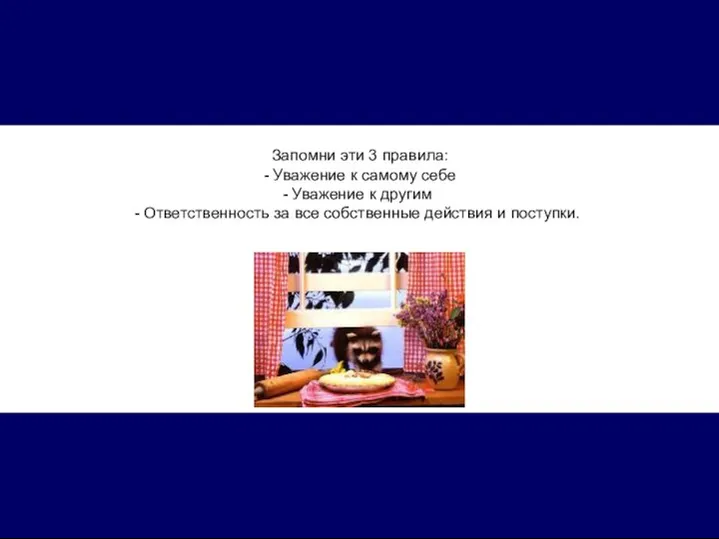 Запомни эти 3 правила:
- Уважение к самому себе
- Уважение к другим
- Ответственность за все собственные действия и поступки.